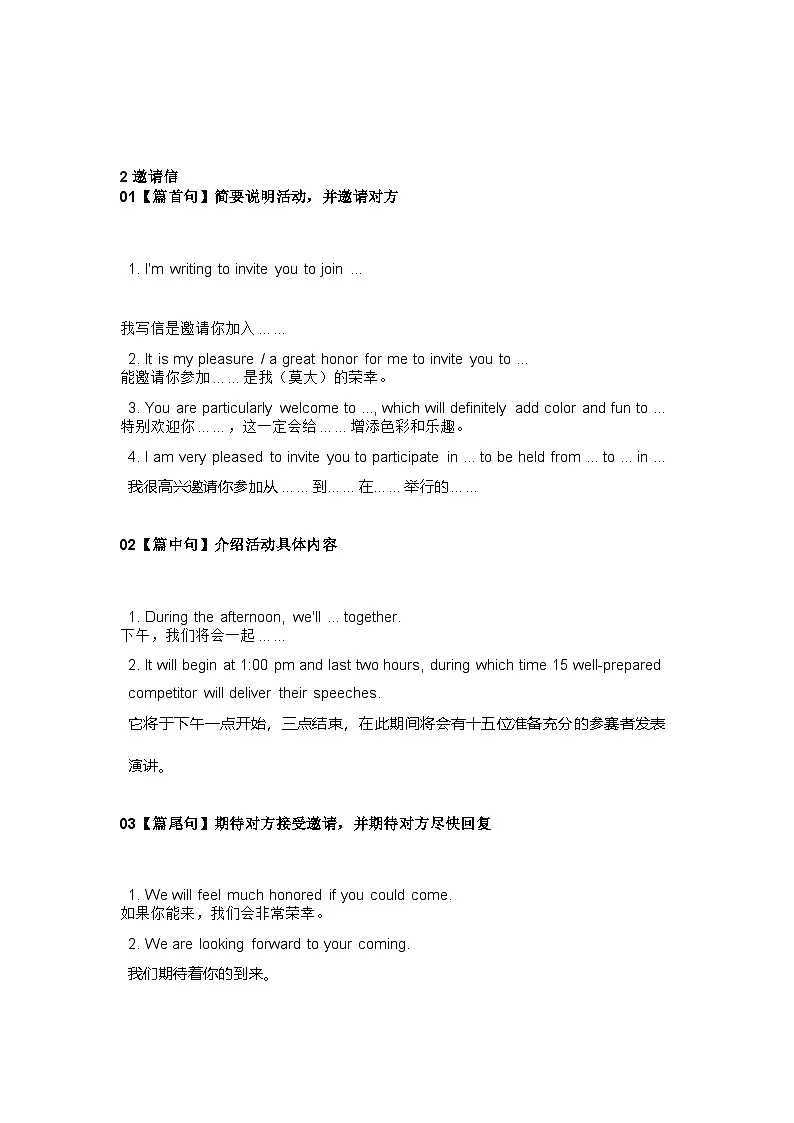 2 邀请信
01【篇首句】简要说明活动，并邀请对方

1. I'm writing to invite you to join ...

我写信是邀请你加入......

2. It is my pleasure / a great honor for me to invite you to ...
能邀请你参加......是我（莫大）的荣幸。

3. You are particularly welcome to ..., which will definitely add color and fun to ...
特别欢迎你......，这一定会给......增添色彩和乐趣。

4. I am very pleased to invite you to participate in ... to be held from ... to ... in ...
我很高兴邀请你参加从......到......在......举行的......

02【篇中句】介绍活动具体内容

1. During the afternoon, we'll ... together.
下午，我们将会一起......

2. It will begin at 1:00 pm and last two hours, during which time 15 well-prepared competitor will deliver their speeches.
它将于下午一点开始，三点结束，在此期间将会有十五位准备充分的参赛者发表演讲。

03【篇尾句】期待对方接受邀请，并期待对方尽快回复

1. We will feel much honored if you could come.
如果你能来，我们会非常荣幸。

2. We are looking forward to your coming.
我们期待着你的到来。